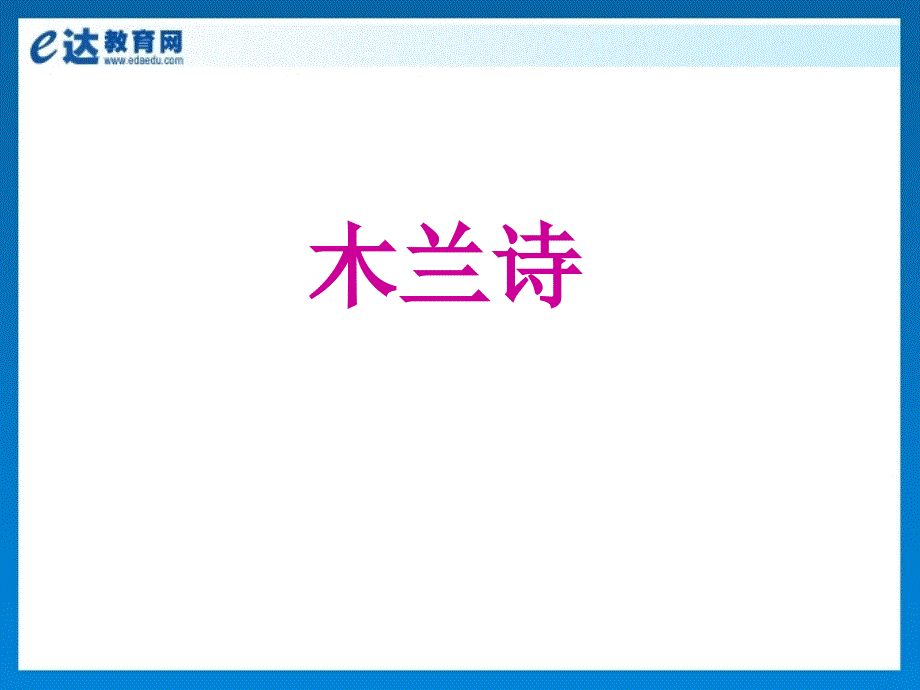 e达教育网
www.edaedu.com

木兰诗